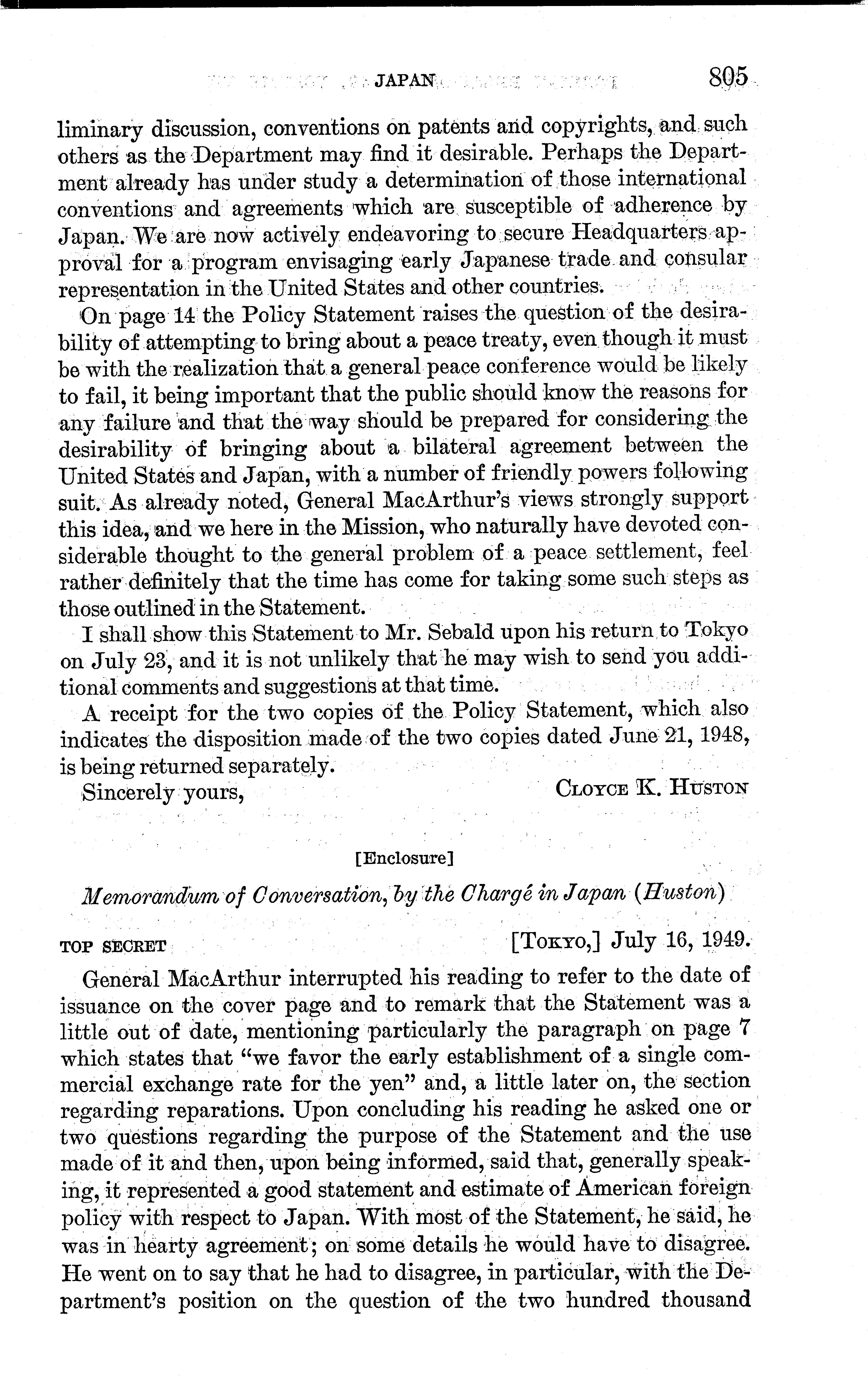 JAPAN 805

liminary discussion, conventions on patents and copyrights, and such others as the Department may find it desirable. Perhaps the Department already has under study a determination of those international conventions and agreements which are susceptible of adherence by Japan. We are now actively endeavoring to secure Headquarters approval for a program envisaging early Japanese trade and consular representation in the United States and other countries.

On page 14 the Policy Statement raises the question of the desirability of attempting to bring about a peace treaty, even though it must be with the realization that a general peace conference would be likely to fail, it being important that the public should know the reasons for any failure and that the way should be prepared for considering the desirability of bringing about a bilateral agreement between the United States and Japan, with a number of friendly powers following suit. As already noted, General MacArthur's views strongly support this idea, and we here in the Mission, who naturally have devoted considerable thought to the general problem of a peace settlement, feel rather definitely that the time has come for taking some such steps as those outlined in the Statement.

I shall show this Statement to Mr. Sebald upon his return to Tokyo on July 23, and it is not unlikely that he may wish to send you additional comments and suggestions at that time.

A receipt for the two copies of the Policy Statement, which also indicates the disposition made of the two copies dated June 21, 1948, is being returned separately.

Sincerely yours, CLOYCE K. HUSTON

[Enclosure]

Memorandum of Conversation, by the Chargé in Japan (Huston)

TOP SECRET [TOKYO,] July 16, 1949.

General MacArthur interrupted his reading to refer to the date of issuance on the cover page and to remark that the Statement was a little out of date, mentioning particularly the paragraph on page 7 which states that "we favor the early establishment of a single commercial exchange rate for the yen" and, a little later on, the section regarding reparations. Upon concluding his reading he asked one or two questions regarding the purpose of the Statement and the use made of it and then, upon being informed, said that, generally speaking, it represented a good statement and estimate of American foreign policy with respect to Japan. With most of the Statement, he said, he was in hearty agreement; on some details he would have to disagree. He went on to say that he had to disagree, in particular, with the Department's position on the question of the two hundred thousand